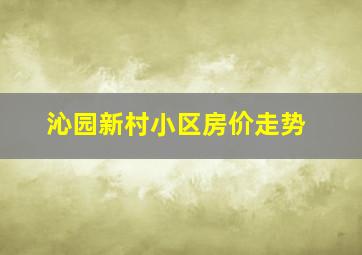 沁园新村小区房价走势